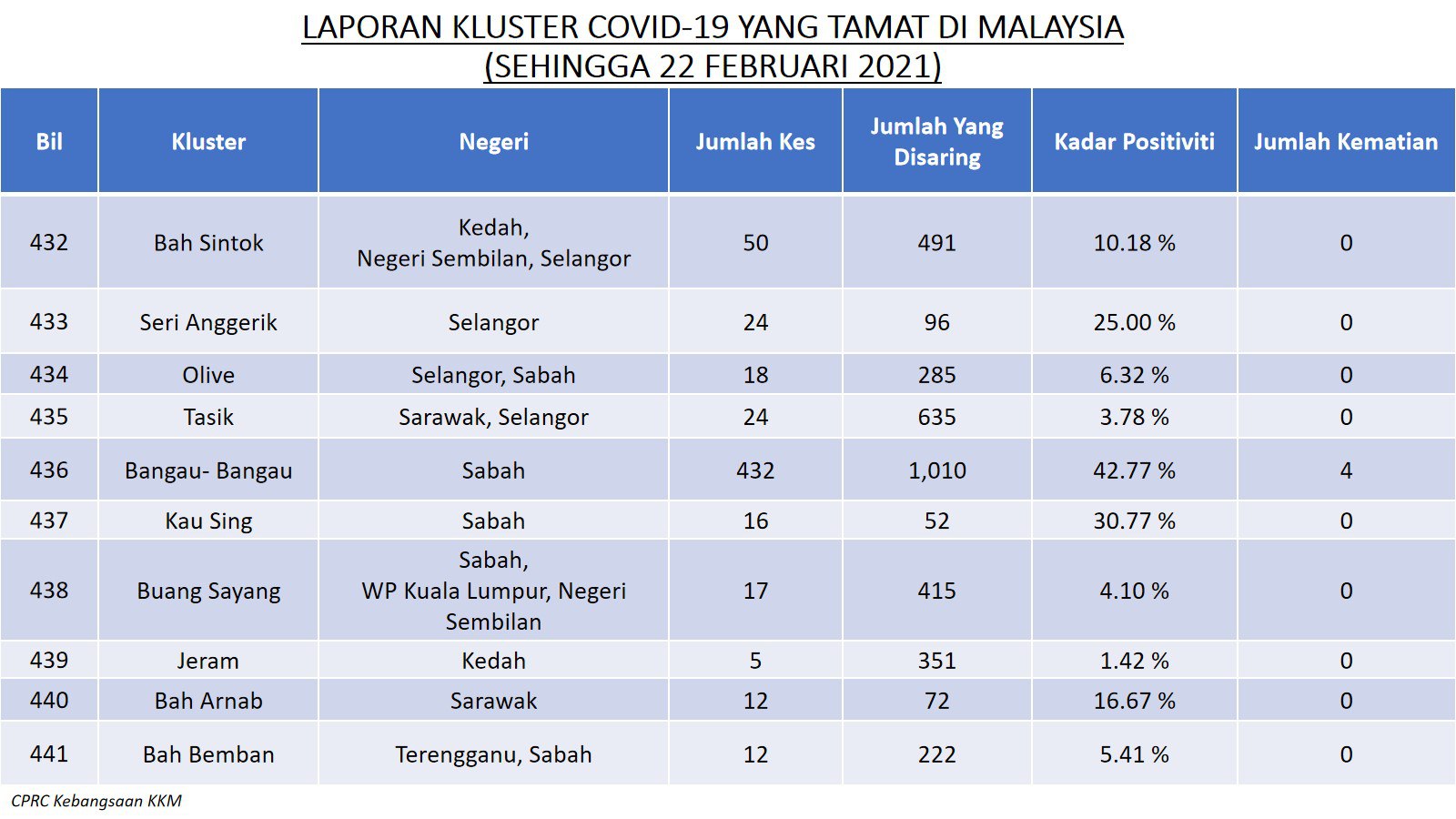 LAPORAN KLUSTER COVID-19 YANG TAMAT DI MALAYSIA
(SEHINGGA 22 FEBRUARI 2021)

| Bil | Kluster | Negeri | Jumlah Kes | Jumlah Yang Disaring | Kadar Positiviti | Jumlah Kematian |
|---|---|---|---|---|---|---|
| 432 | Bah Sintok | Kedah, Negeri Sembilan, Selangor | 50 | 491 | 10.18 % | 0 |
| 433 | Seri Anggerik | Selangor | 24 | 96 | 25.00 % | 0 |
| 434 | Olive | Selangor, Sabah | 18 | 285 | 6.32 % | 0 |
| 435 | Tasik | Sarawak, Selangor | 24 | 635 | 3.78 % | 0 |
| 436 | Bangau- Bangau | Sabah | 432 | 1,010 | 42.77 % | 4 |
| 437 | Kau Sing | Sabah | 16 | 52 | 30.77 % | 0 |
| 438 | Buang Sayang | Sabah, WP Kuala Lumpur, Negeri Sembilan | 17 | 415 | 4.10 % | 0 |
| 439 | Jeram | Kedah | 5 | 351 | 1.42 % | 0 |
| 440 | Bah Arnab | Sarawak | 12 | 72 | 16.67 % | 0 |
| 441 | Bah Bemban | Terengganu, Sabah | 12 | 222 | 5.41 % | 0 |

CPRC Kebangsaan KKM